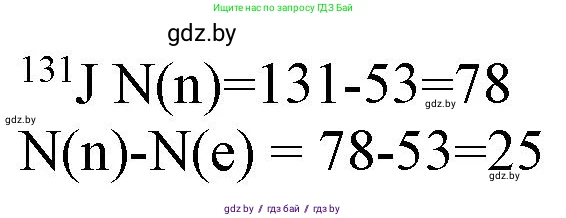 Ищите нас по запросу ГДЗ Бай

gdz.by

$^{131}J$ $N(n)=131-53=78$

gdz.by

gdz.by

$N(n)-N(e) = 78-53=25$

gdz.by

gdz.by / гдз бай / гдз by